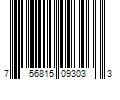 7 56815 09303 3